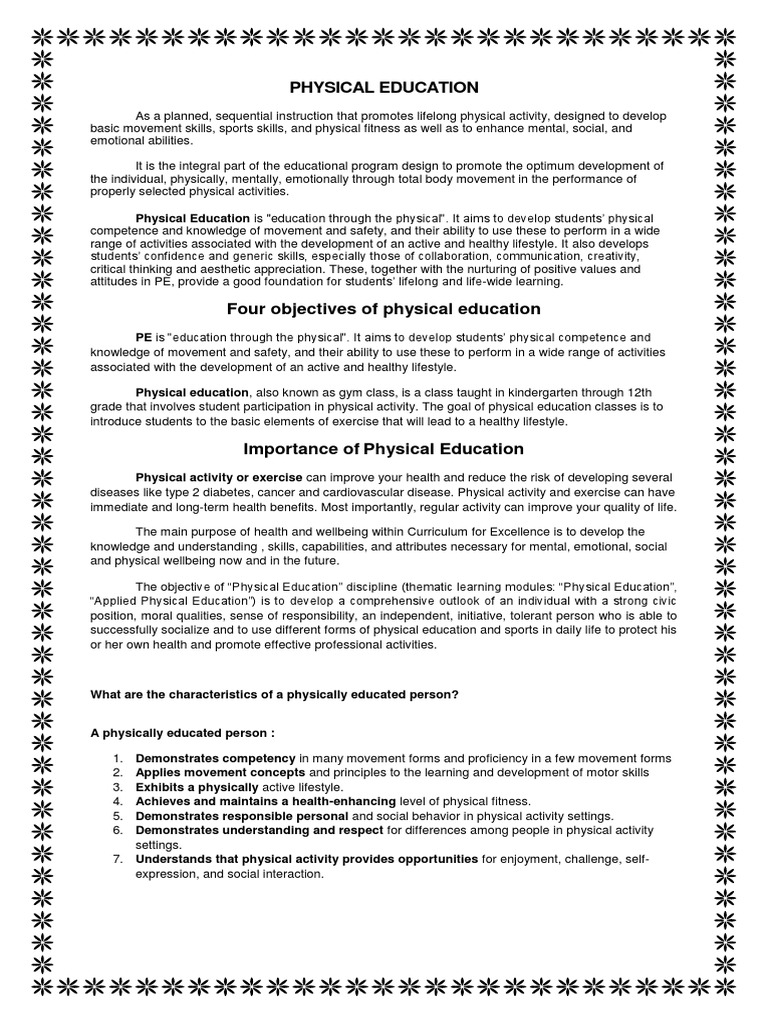 PHYSICAL EDUCATION

As a planned, sequential instruction that promotes lifelong physical activity, designed to develop basic movement skills, sports skills, and physical fitness as well as to enhance mental, social, and emotional abilities.

It is the integral part of the educational program design to promote the optimum development of the individual, physically, mentally, emotionally through total body movement in the performance of properly selected physical activities.

Physical Education is "education through the physical". It aims to develop students' physical competence and knowledge of movement and safety, and their ability to use these to perform in a wide range of activities associated with the development of an active and healthy lifestyle. It also develops students' confidence and generic skills, especially those of collaboration, communication, creativity, critical thinking and aesthetic appreciation. These, together with the nurturing of positive values and attitudes in PE, provide a good foundation for students' lifelong and life-wide learning.

Four objectives of physical education

PE is "education through the physical". It aims to develop students' physical competence and knowledge of movement and safety, and their ability to use these to perform in a wide range of activities associated with the development of an active and healthy lifestyle.

Physical education, also known as gym class, is a class taught in kindergarten through 12th grade that involves student participation in physical activity. The goal of physical education classes is to introduce students to the basic elements of exercise that will lead to a healthy lifestyle.

Importance of Physical Education

Physical activity or exercise can improve your health and reduce the risk of developing several diseases like type 2 diabetes, cancer and cardiovascular disease. Physical activity and exercise can have immediate and long-term health benefits. Most importantly, regular activity can improve your quality of life.

The main purpose of health and wellbeing within Curriculum for Excellence is to develop the knowledge and understanding , skills, capabilities, and attributes necessary for mental, emotional, social and physical wellbeing now and in the future.

The objective of "Physical Education" discipline (thematic learning modules: "Physical Education", "Applied Physical Education") is to develop a comprehensive outlook of an individual with a strong civic position, moral qualities, sense of responsibility, an independent, initiative, tolerant person who is able to successfully socialize and to use different forms of physical education and sports in daily life to protect his or her own health and promote effective professional activities.

What are the characteristics of a physically educated person?

A physically educated person :

1. Demonstrates competency in many movement forms and proficiency in a few movement forms
2. Applies movement concepts and principles to the learning and development of motor skills
3. Exhibits a physically active lifestyle.
4. Achieves and maintains a health-enhancing level of physical fitness.
5. Demonstrates responsible personal and social behavior in physical activity settings.
6. Demonstrates understanding and respect for differences among people in physical activity settings.
7. Understands that physical activity provides opportunities for enjoyment, challenge, self-expression, and social interaction.